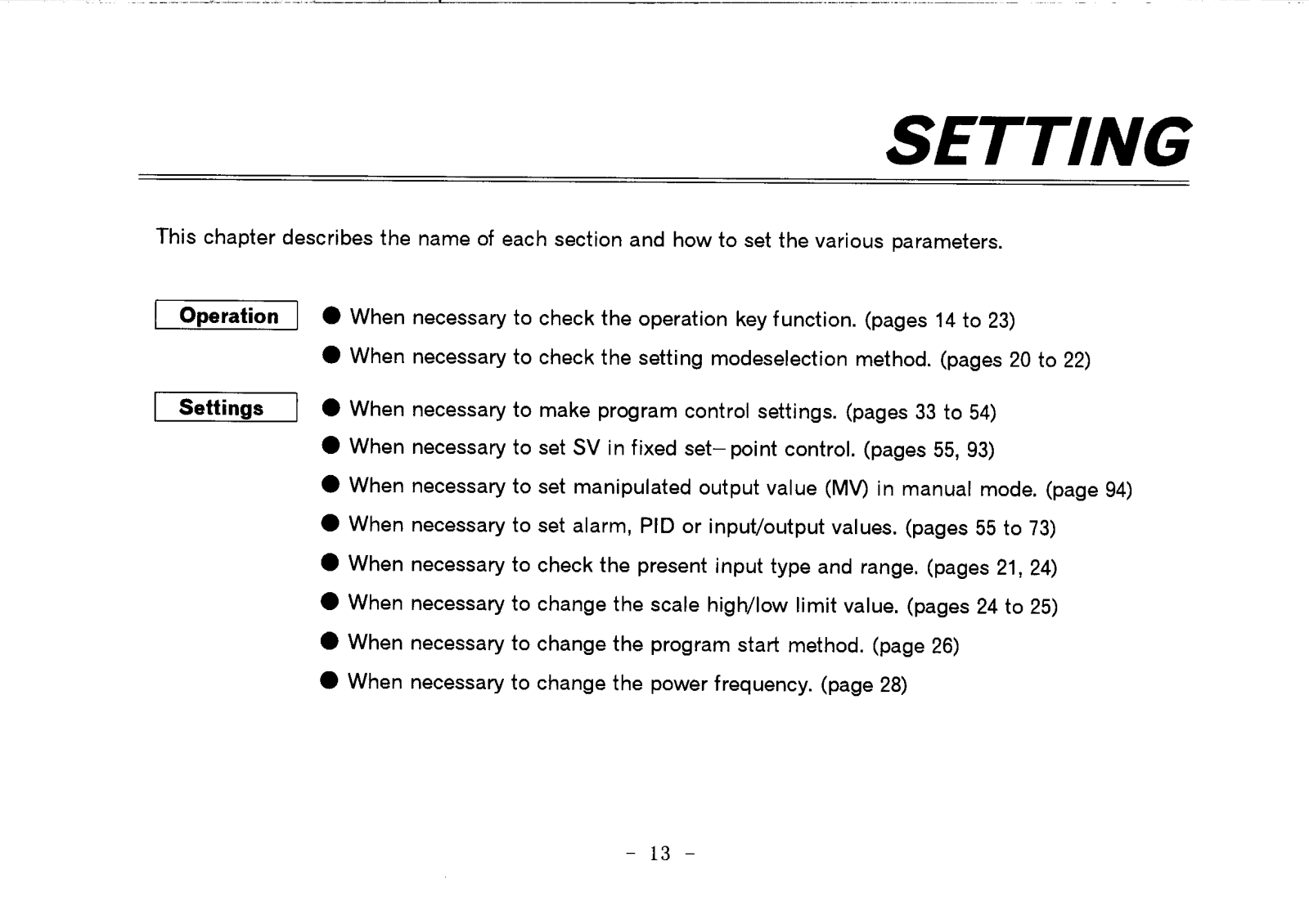 SETTING

This chapter describes the name of each section and how to set the various parameters.

Operation

● When necessary to check the operation key function. (pages 14 to 23)

● When necessary to check the setting modeselection method. (pages 20 to 22)

Settings

● When necessary to make program control settings. (pages 33 to 54)

● When necessary to set SV in fixed set-point control. (pages 55, 93)

● When necessary to set manipulated output value (MV) in manual mode. (page 94)

● When necessary to set alarm, PID or input/output values. (pages 55 to 73)

● When necessary to check the present input type and range. (pages 21, 24)

● When necessary to change the scale high/low limit value. (pages 24 to 25)

● When necessary to change the program start method. (page 26)

● When necessary to change the power frequency. (page 28)

- 13 -